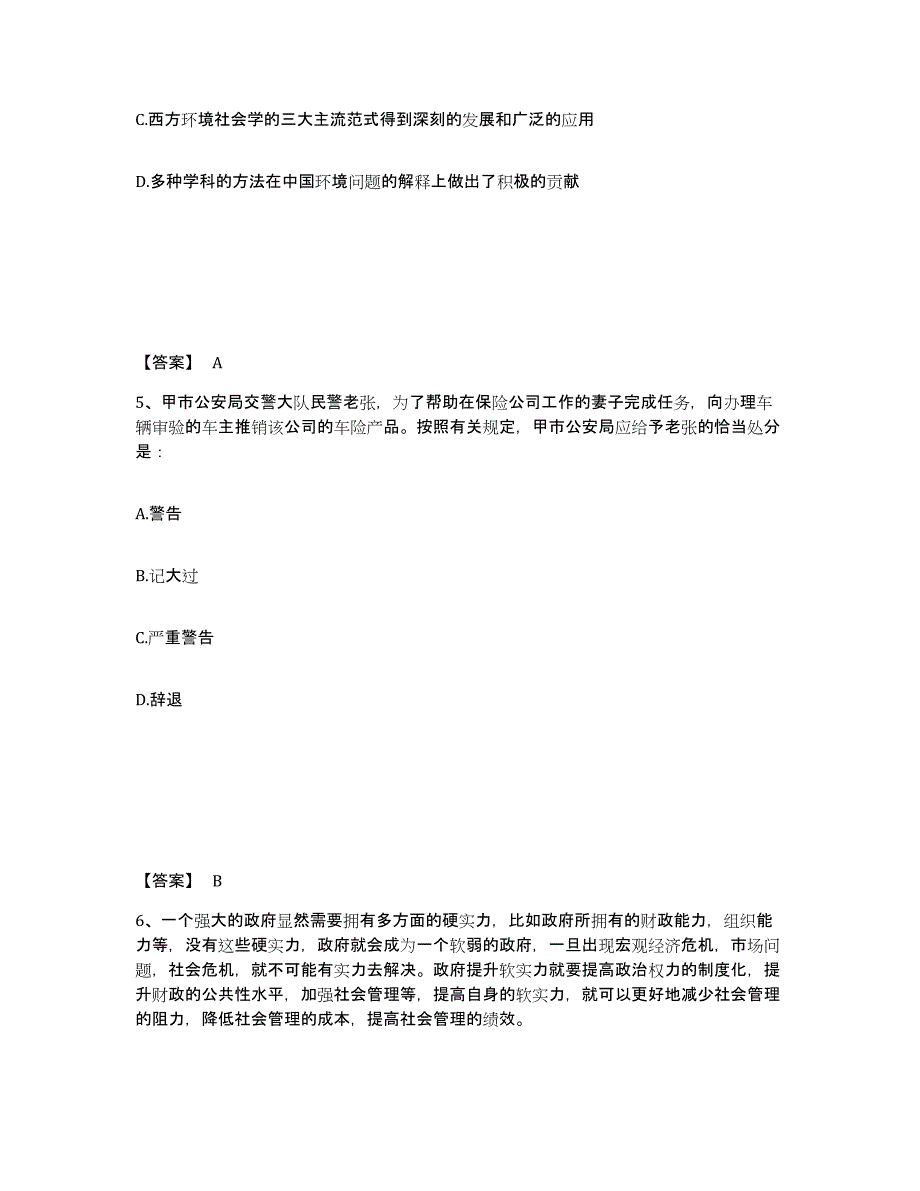 C.西方环境社会学的三大主流范式得到深刻的发展和广泛的应用

D.多种学科的方法在中国环境问题的解释上做出了积极的贡献

【答案】 A

5、甲市公安局交警大队民警老张，为了帮助在保险公司工作的妻子完成任务，向办理车辆审验的车主推销该公司的车险产品。按照有关规定，甲市公安局应给予老张的恰当处分是：

A.警告

B.记大过

C.严重警告

D.辞退

【答案】 B

6、一个强大的政府显然需要拥有多方面的硬实力，比如政府所拥有的财政能力，组织能力等，没有这些硬实力，政府就会成为一个软弱的政府，一旦出现宏观经济危机，市场问题，社会危机，就不可能有实力去解决。政府提升软实力就要提高政治权力的制度化，提升财政的公共性水平，加强社会管理等，提高自身的软实力，就可以更好地减少社会管理的阻力，降低社会管理的成本，提高社会管理的绩效。